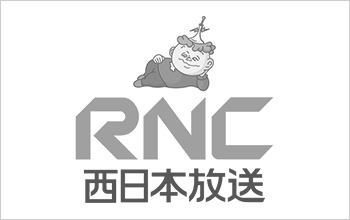 RNC
西日本放送